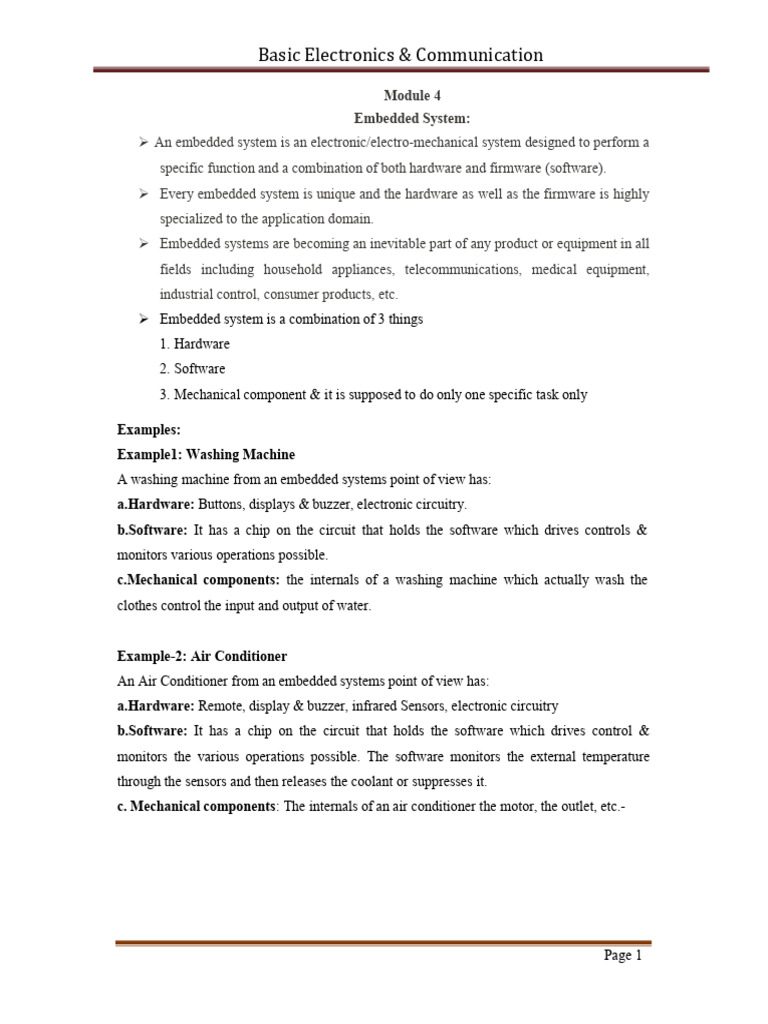 Basic Electronics & Communication

Module 4
Embedded System:

➢ An embedded system is an electronic/electro-mechanical system designed to perform a specific function and a combination of both hardware and firmware (software).

➢ Every embedded system is unique and the hardware as well as the firmware is highly specialized to the application domain.

➢ Embedded systems are becoming an inevitable part of any product or equipment in all fields including household appliances, telecommunications, medical equipment, industrial control, consumer products, etc.

➢ Embedded system is a combination of 3 things
1. Hardware
2. Software
3. Mechanical component & it is supposed to do only one specific task only

Examples:
Example1: Washing Machine
A washing machine from an embedded systems point of view has:
a.Hardware: Buttons, displays & buzzer, electronic circuitry.
b.Software: It has a chip on the circuit that holds the software which drives controls & monitors various operations possible.
c.Mechanical components: the internals of a washing machine which actually wash the clothes control the input and output of water.

Example-2: Air Conditioner
An Air Conditioner from an embedded systems point of view has:
a.Hardware: Remote, display & buzzer, infrared Sensors, electronic circuitry
b.Software: It has a chip on the circuit that holds the software which drives control & monitors the various operations possible. The software monitors the external temperature through the sensors and then releases the coolant or suppresses it.
c. Mechanical components: The internals of an air conditioner the motor, the outlet, etc.-

Page 1